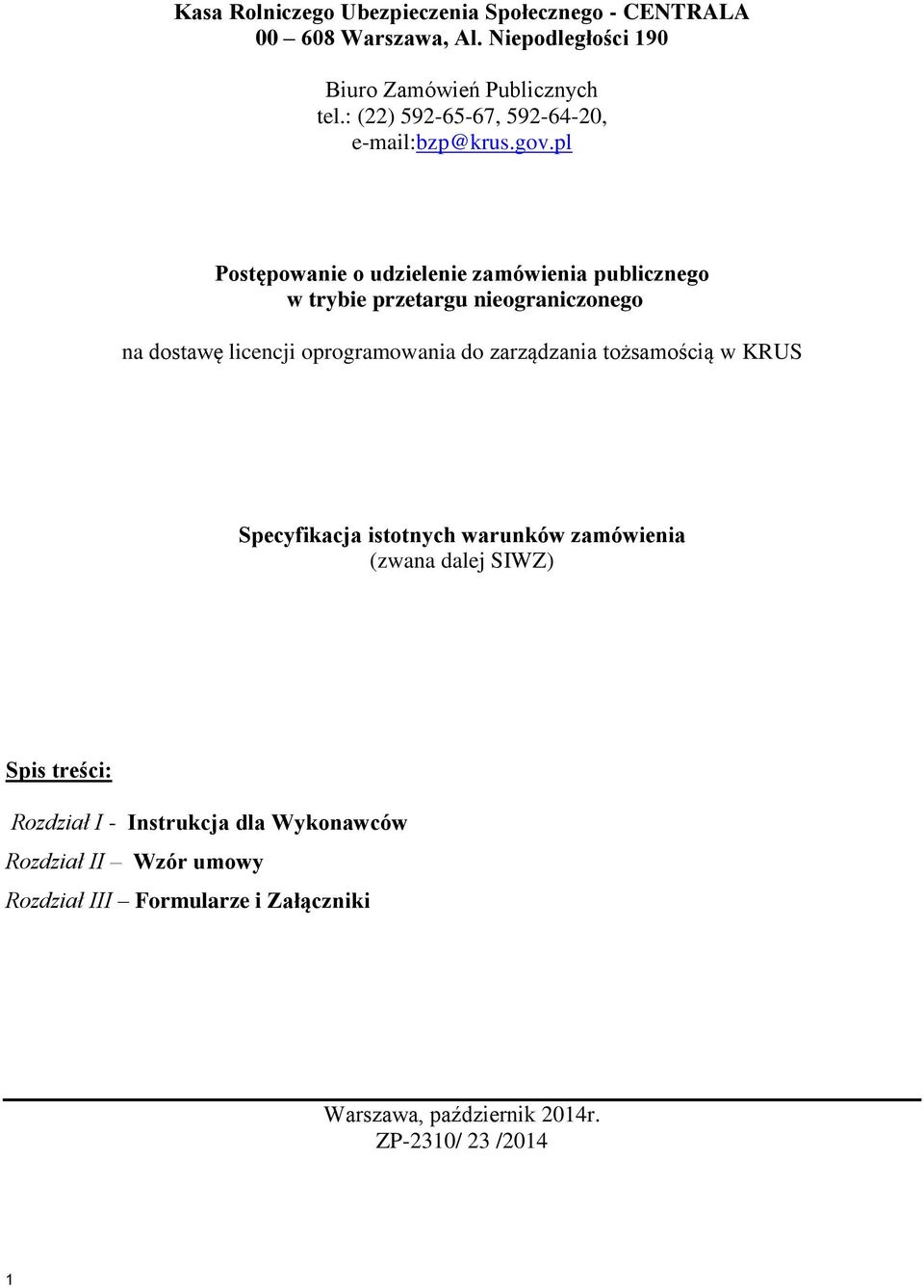 Kasa Rolniczego Ubezpieczenia Społecznego - CENTRALA
00 – 608 Warszawa, Al. Niepodległości 190

Biuro Zamówień Publicznych
tel.: (22) 592-65-67, 592-64-20,
e-mail:bzp@krus.gov.pl

Postępowanie o udzielenie zamówienia publicznego
w trybie przetargu nieograniczonego

na dostawę licencji oprogramowania do zarządzania tożsamością w KRUS

Specyfikacja istotnych warunków zamówienia
(zwana dalej SIWZ)

Spis treści:

Rozdział I - Instrukcja dla Wykonawców
Rozdział II – Wzór umowy
Rozdział III – Formularze i Załączniki

Warszawa, październik 2014r.
ZP-2310/ 23 /2014

1